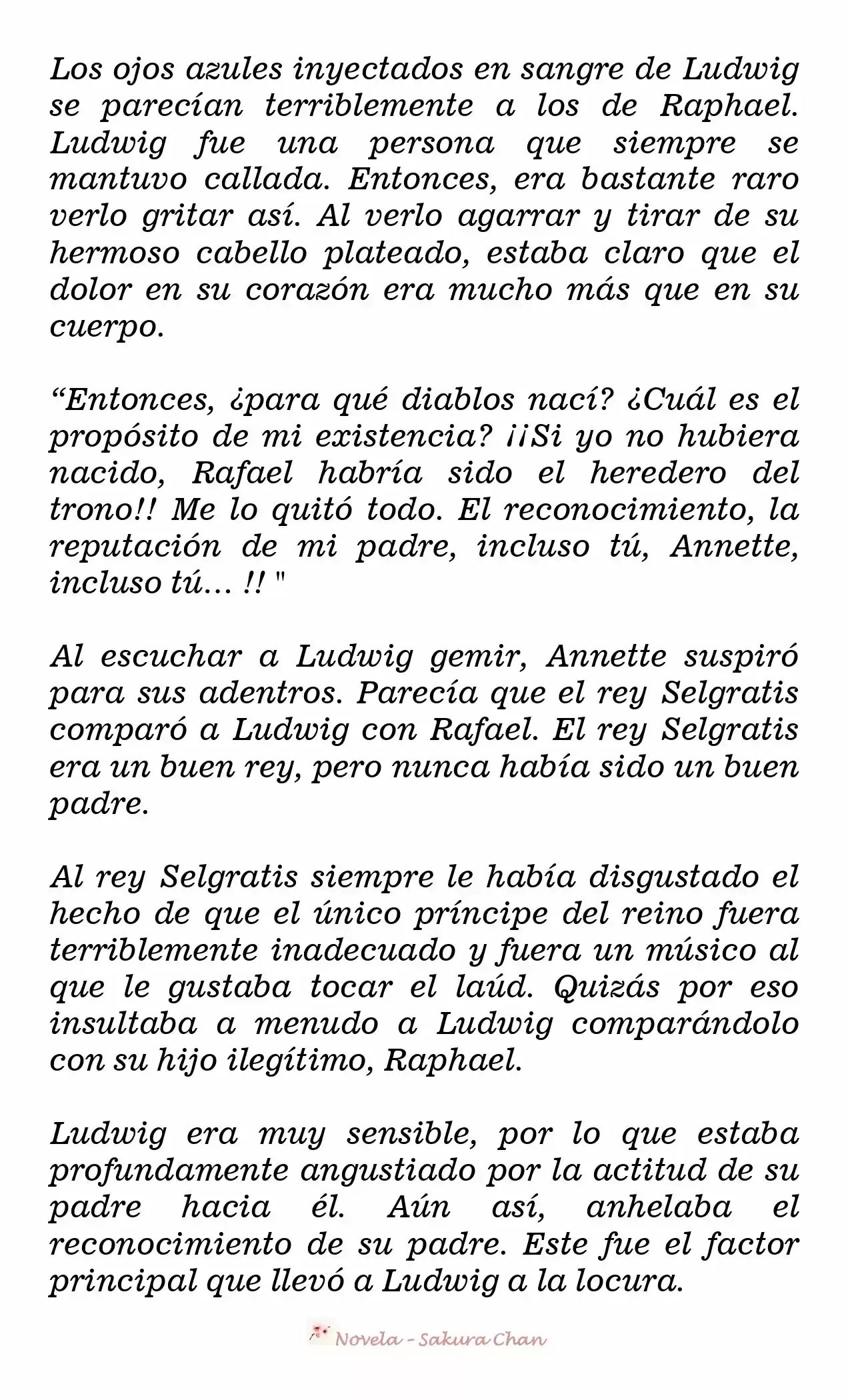 Los ojos azules inyectados en sangre de Ludwig se parecían terriblemente a los de Raphael. Ludwig fue una persona que siempre se mantuvo callada. Entonces, era bastante raro verlo gritar así. Al verlo agarrar y tirar de su hermoso cabello plateado, estaba claro que el dolor en su corazón era mucho más que en su cuerpo.

"Entonces, ¿para qué diablos nací? ¿Cuál es el propósito de mi existencia? ¡¡Si yo no hubiera nacido, Rafael habría sido el heredero del trono!! Me lo quitó todo. El reconocimiento, la reputación de mi padre, incluso tú, Annette, incluso tú... !! "

Al escuchar a Ludwig gemir, Annette suspiró para sus adentros. Parecía que el rey Selgratis comparó a Ludwig con Rafael. El rey Selgratis era un buen rey, pero nunca había sido un buen padre.

Al rey Selgratis siempre le había disgustado el hecho de que el único príncipe del reino fuera terriblemente inadecuado y fuera un músico al que le gustaba tocar el laúd. Quizás por eso insultaba a menudo a Ludwig comparándolo con su hijo ilegítimo, Raphael.

Ludwig era muy sensible, por lo que estaba profundamente angustiado por la actitud de su padre hacia él. Aún así, anhelaba el reconocimiento de su padre. Este fue el factor principal que llevó a Ludwig a la locura.

Novela - Sakura Chan